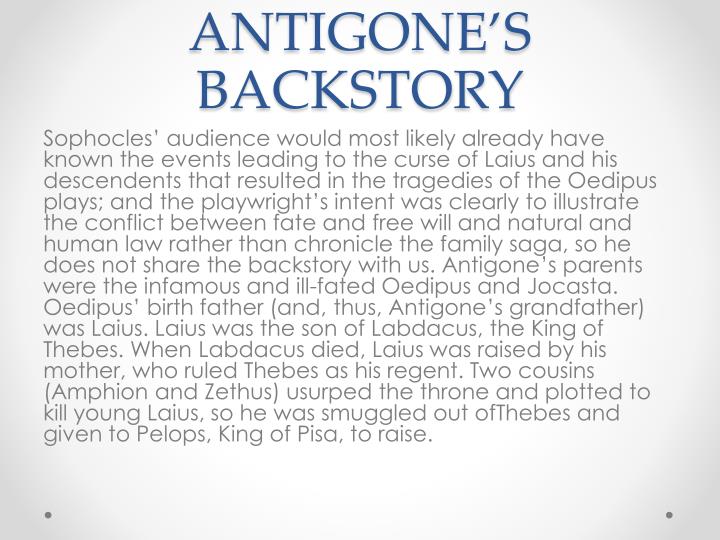 ANTIGONE'S BACKSTORY

Sophocles' audience would most likely already have known the events leading to the curse of Laius and his descendents that resulted in the tragedies of the Oedipus plays; and the playwright's intent was clearly to illustrate the conflict between fate and free will and natural and human law rather than chronicle the family saga, so he does not share the backstory with us. Antigone's parents were the infamous and ill-fated Oedipus and Jocasta. Oedipus' birth father (and, thus, Antigone's grandfather) was Laius. Laius was the son of Labdacus, the King of Thebes. When Labdacus died, Laius was raised by his mother, who ruled Thebes as his regent. Two cousins (Amphion and Zethus) usurped the throne and plotted to kill young Laius, so he was smuggled out ofThebes and given to Pelops, King of Pisa, to raise.